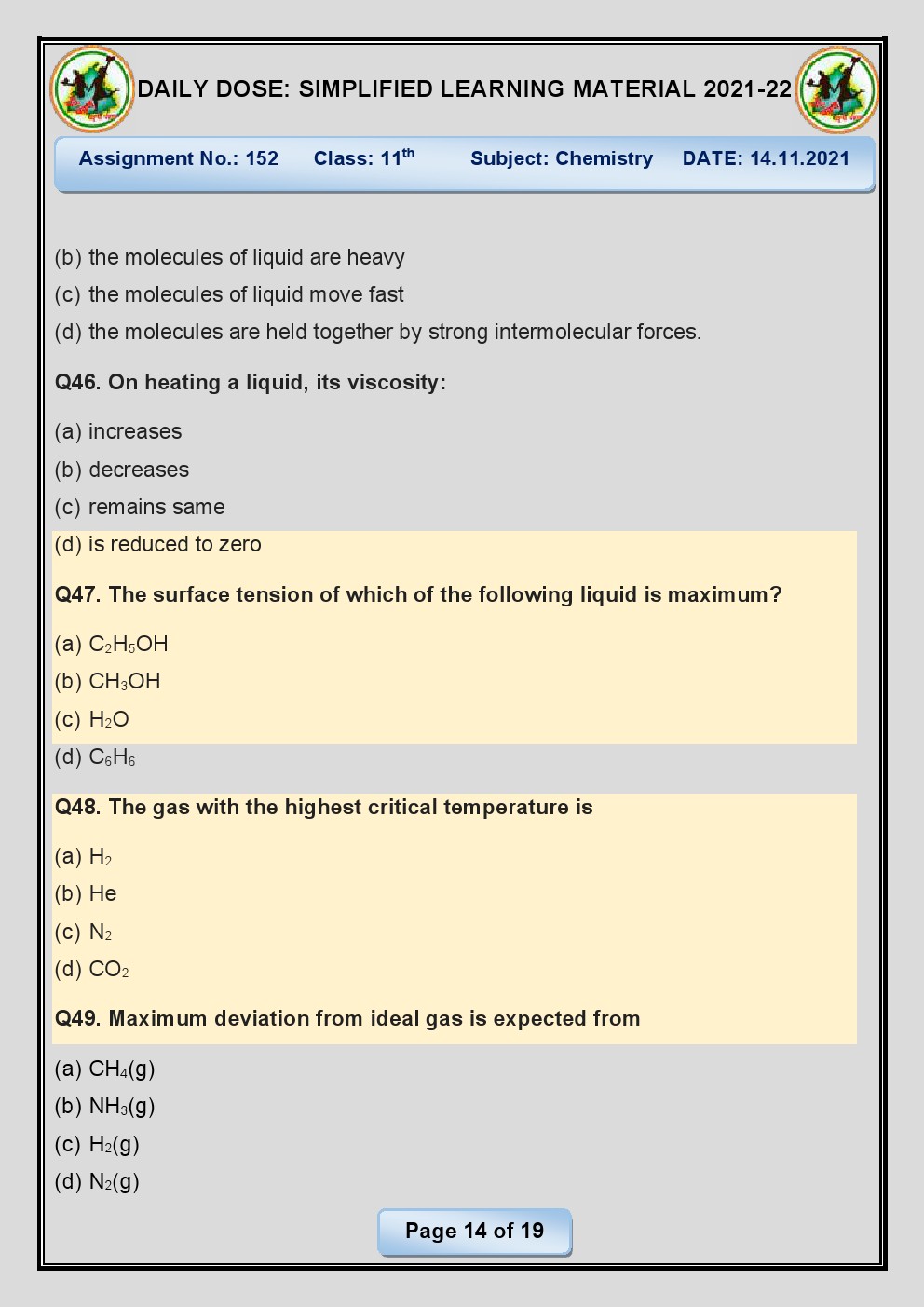 DAILY DOSE: SIMPLIFIED LEARNING MATERIAL 2021-22

Assignment No.: 152 Class: 11$^{th}$ Subject: Chemistry DATE: 14.11.2021

(b) the molecules of liquid are heavy
(c) the molecules of liquid move fast
(d) the molecules are held together by strong intermolecular forces.

Q46. On heating a liquid, its viscosity:

(a) increases
(b) decreases
(c) remains same
(d) is reduced to zero

Q47. The surface tension of which of the following liquid is maximum?

(a) $C_2H_5OH$
(b) $CH_3OH$
(c) $H_2O$
(d) $C_6H_6$

Q48. The gas with the highest critical temperature is

(a) $H_2$
(b) He
(c) $N_2$
(d) $CO_2$

Q49. Maximum deviation from ideal gas is expected from

(a) $CH_4(g)$
(b) $NH_3(g)$
(c) $H_2(g)$
(d) $N_2(g)$

Page 14 of 19